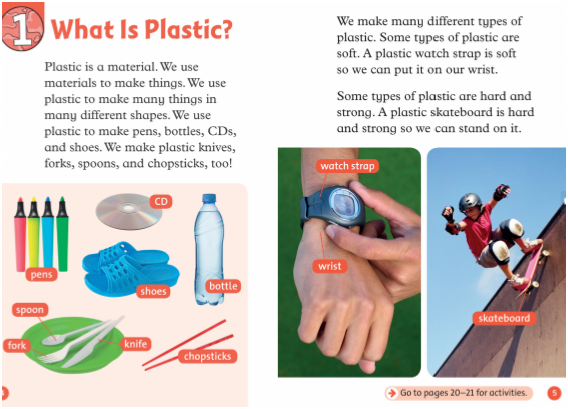 1 What Is Plastic?

Plastic is a material. We use materials to make things. We use plastic to make many things in many different shapes. We use plastic to make pens, bottles, CDs, and shoes. We make plastic knives, forks, spoons, and chopsticks, too!

CD

pens

shoes

bottle

spoon

fork

knife

chopsticks

4

We make many different types of plastic. Some types of plastic are soft. A plastic watch strap is soft so we can put it on our wrist.

Some types of plastic are hard and strong. A plastic skateboard is hard and strong so we can stand on it.

watch strap

wrist

skateboard

Go to pages 20–21 for activities.

5